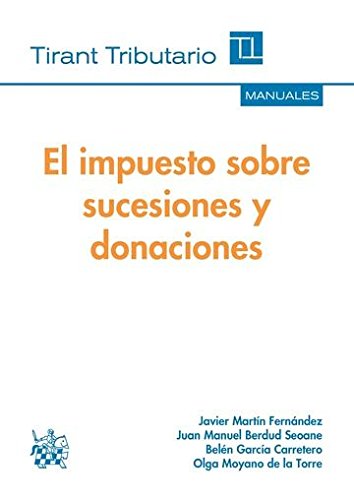 Tirant Tributario

MANUALES

El impuesto sobre sucesiones y donaciones

Javier Martín Fernández
Juan Manuel Berdud Seoane
Belén García Carretero
Olga Moyano de la Torre